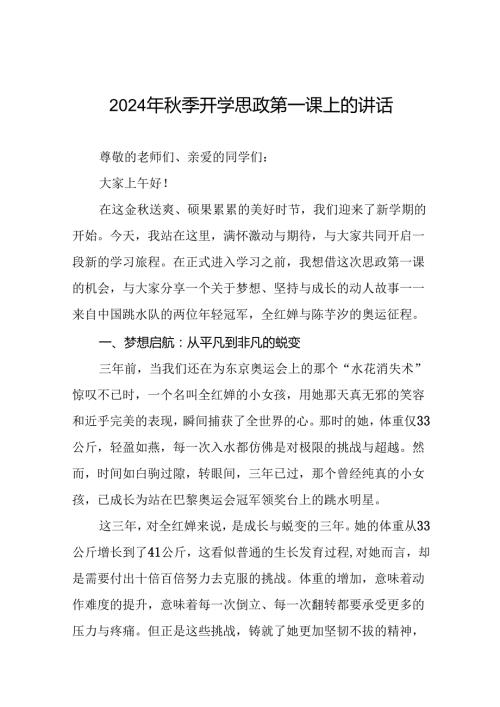 2024年秋季开学思政第一课上的讲话

尊敬的老师们、亲爱的同学们：

大家上午好！

在这金秋送爽、硕果累累的美好时节，我们迎来了新学期的开始。今天，我站在这里，满怀激动与期待，与大家共同开启一段新的学习旅程。在正式进入学习之前，我想借这次思政第一课的机会，与大家分享一个关于梦想、坚持与成长的动人故事——来自中国跳水队的两位年轻冠军，全红婵与陈芋汐的奥运征程。

一、梦想启航：从平凡到非凡的蜕变

三年前，当我们还在为东京奥运会上的那个“水花消失术”惊叹不已时，一个名叫全红婵的小女孩，用她那天真无邪的笑容和近乎完美的表现，瞬间捕获了全世界的心。那时的她，体重仅33公斤，轻盈如燕，每一次入水都仿佛是对极限的挑战与超越。然而，时间如白驹过隙，转眼间，三年已过，那个曾经纯真的小女孩，已成长为站在巴黎奥运会冠军领奖台上的跳水明星。

这三年，对全红婵来说，是成长与蜕变的三年。她的体重从33公斤增长到了41公斤，这看似普通的生长发育过程，对她而言，却是需要付出十倍百倍努力去克服的挑战。体重的增加，意味着动作难度的提升，意味着每一次倒立、每一次翻转都要承受更多的压力与疼痛。但正是这些挑战，铸就了她更加坚韧不拔的精神，